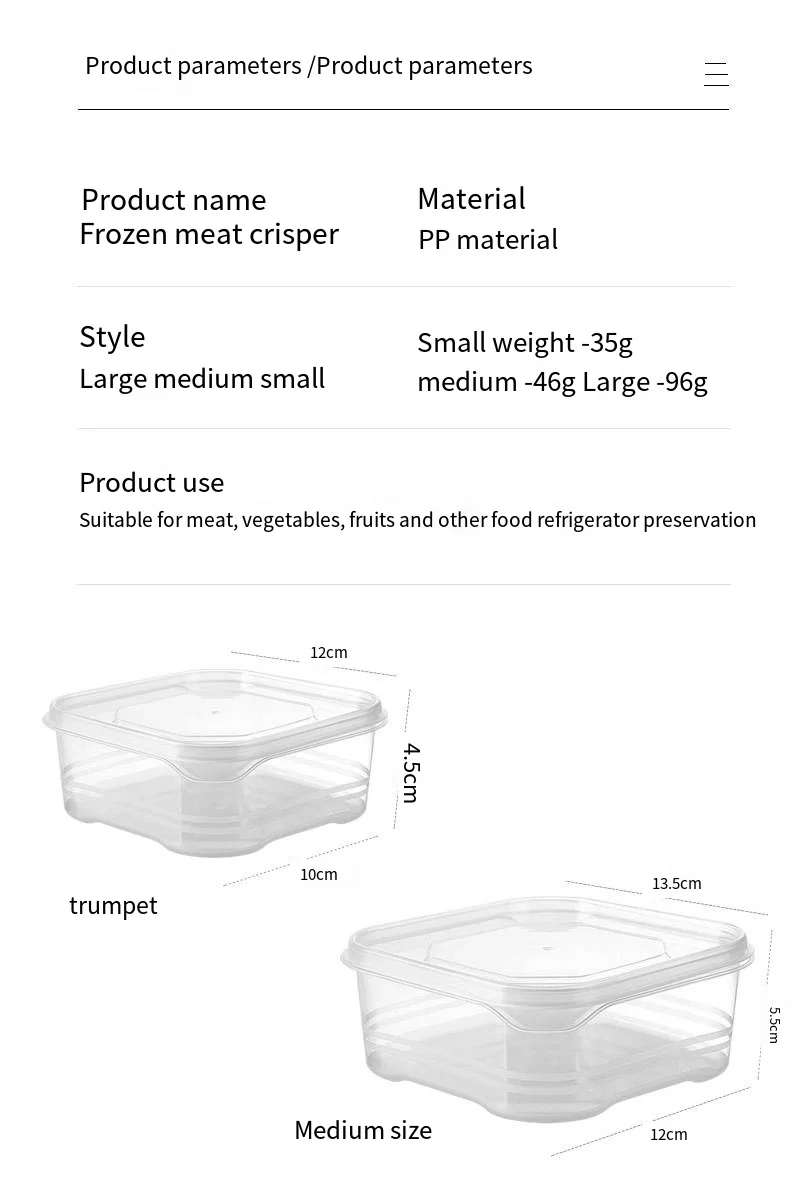 Product parameters /Product parameters

Product name
Frozen meat crisper

Material
PP material

Style
Large medium small

Small weight -35g
medium -46g Large -96g

Product use
Suitable for meat, vegetables, fruits and other food refrigerator preservation

12cm
4.5cm
10cm
trumpet

13.5cm
5.5cm
12cm
Medium size